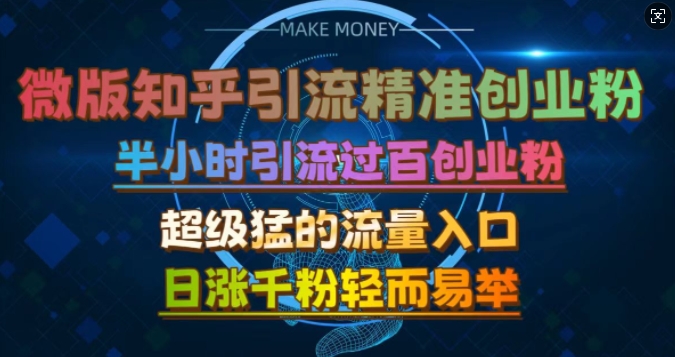 MAKE MONEY

微版知乎引流精准创业粉

半小时引流过百创业粉

超级猛的流量入口

日涨千粉轻而易举